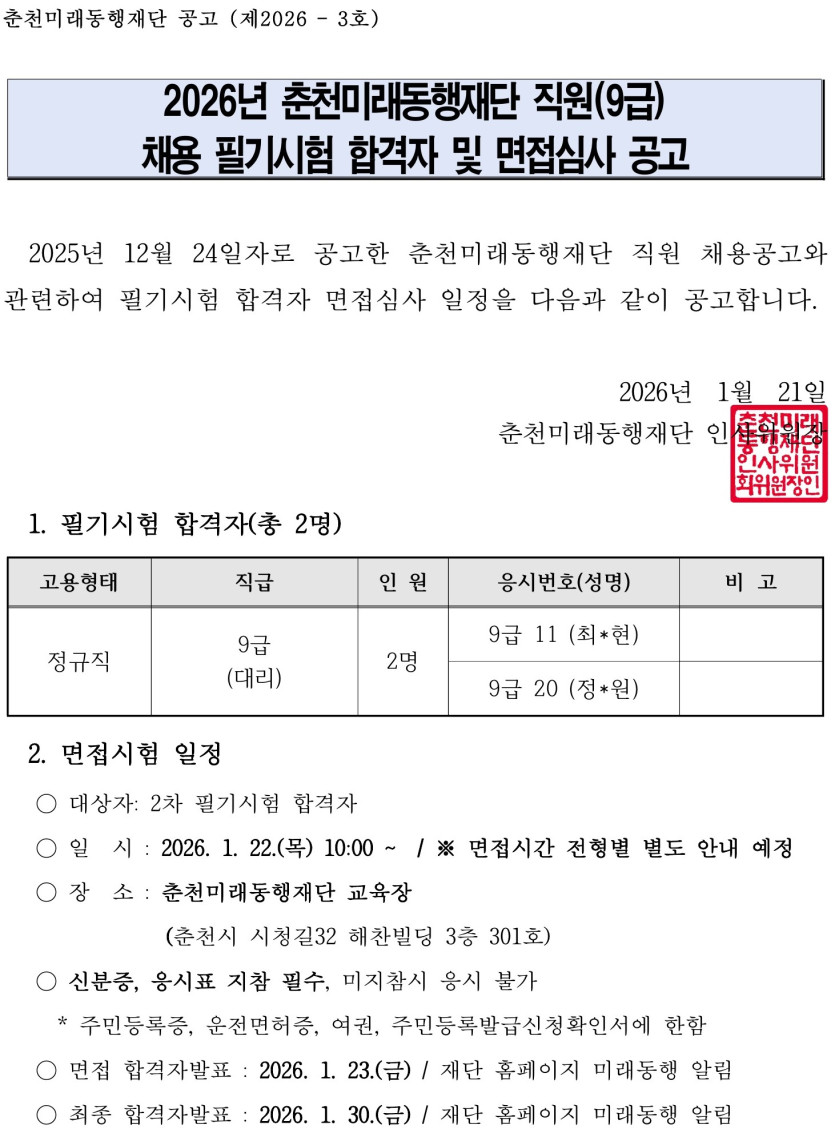 춘천미래동행재단 공고 (제2026 - 3호)

2026년 춘천미래동행재단 직원(9급) 채용 필기시험 합격자 및 면접심사 공고

2025년 12월 24일자로 공고한 춘천미래동행재단 직원 채용공고와 관련하여 필기시험 합격자 면접심사 일정을 다음과 같이 공고합니다.

2026년 1월 21일
춘천미래동행재단 인사위원장

춘천미래동행재단인사위원회위원장인

1. 필기시험 합격자(총 2명)

| 고용형태 | 직급 | 인 원 | 응시번호(성명) | 비 고 |
|---|---|---|---|---|
| 정규직 | 9급 (대리) | 2명 | 9급 11 (최*현) | |
| | | | 9급 20 (정*원) | |

2. 면접시험 일정

○ 대상자: 2차 필기시험 합격자
○ 일 시 : 2026. 1. 22.(목) 10:00 ~ / ※ 면접시간 전형별 별도 안내 예정
○ 장 소 : 춘천미래동행재단 교육장
(춘천시 시청길32 해찬빌딩 3층 301호)
○ 신분증, 응시표 지참 필수, 미지참시 응시 불가
* 주민등록증, 운전면허증, 여권, 주민등록발급신청확인서에 한함
○ 면접 합격자발표 : 2026. 1. 23.(금) / 재단 홈페이지 미래동행 알림
○ 최종 합격자발표 : 2026. 1. 30.(금) / 재단 홈페이지 미래동행 알림